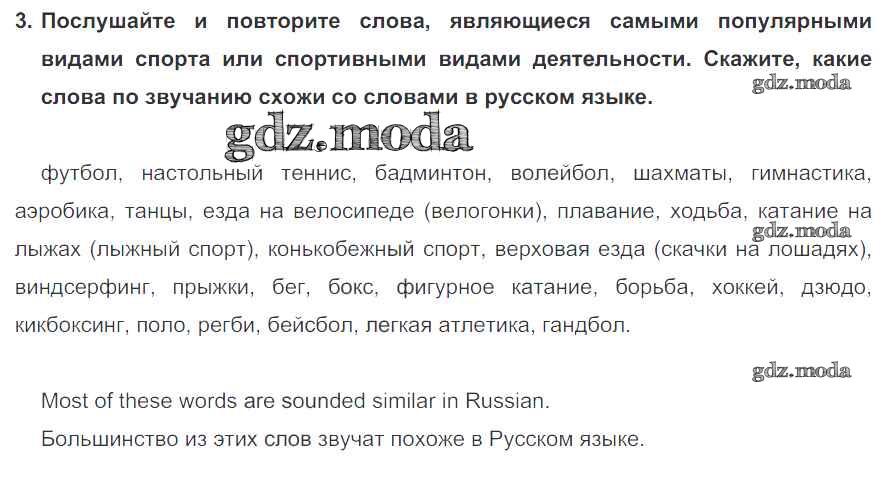 3. Послушайте и повторите слова, являющиеся самыми популярными видами спорта или спортивными видами деятельности. Скажите, какие слова по звучанию схожи со словами в русском языке.

gdz.moda

gdz.moda

футбол, настольный теннис, бадминтон, волейбол, шахматы, гимнастика, аэробика, танцы, езда на велосипеде (велогонки), плавание, ходьба, катание на лыжах (лыжный спорт), конькобежный спорт, верховая езда (скачки на лошадях), виндсерфинг, прыжки, бег, бокс, фигурное катание, борьба, хоккей, дзюдо, кикбоксинг, поло, регби, бейсбол, легкая атлетика, гандбол.

gdz.moda

gdz.moda

Most of these words are sounded similar in Russian.

Большинство из этих слов звучат похоже в Русском языке.